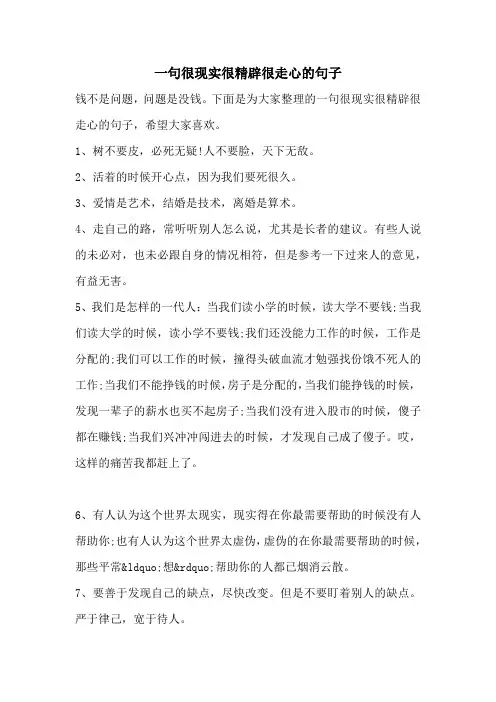 一句很现实很精辟很走心的句子

钱不是问题，问题是没钱。下面是为大家整理的一句很现实很精辟很走心的句子，希望大家喜欢。

1、树不要皮，必死无疑!人不要脸，天下无敌。

2、活着的时候开心点，因为我们要死很久。

3、爱情是艺术，结婚是技术，离婚是算术。

4、走自己的路，常听听别人怎么说，尤其是长者的建议。有些人说的未必对，也未必跟自身的情况相符，但是参考一下过来人的意见，有益无害。

5、我们是怎样的一代人：当我们读小学的时候，读大学不要钱;当我们读大学的时候，读小学不要钱;我们还没能力工作的时候，工作是分配的;我们可以工作的时候，撞得头破血流才勉强找份饿不死人的工作;当我们不能挣钱的时候，房子是分配的，当我们能挣钱的时候，发现一辈子的薪水也买不起房子;当我们没有进入股市的时候，傻子都在赚钱;当我们兴冲冲闯进去的时候，才发现自己成了傻子。哎，这样的痛苦我都赶上了。

6、有人认为这个世界太现实，现实得在你最需要帮助的时候没有人帮助你;也有人认为这个世界太虚伪，虚伪的在你最需要帮助的时候，那些平常&ldquo;想&rdquo;帮助你的人都已烟消云散。

7、要善于发现自己的缺点，尽快改变。但是不要盯着别人的缺点。严于律己，宽于待人。